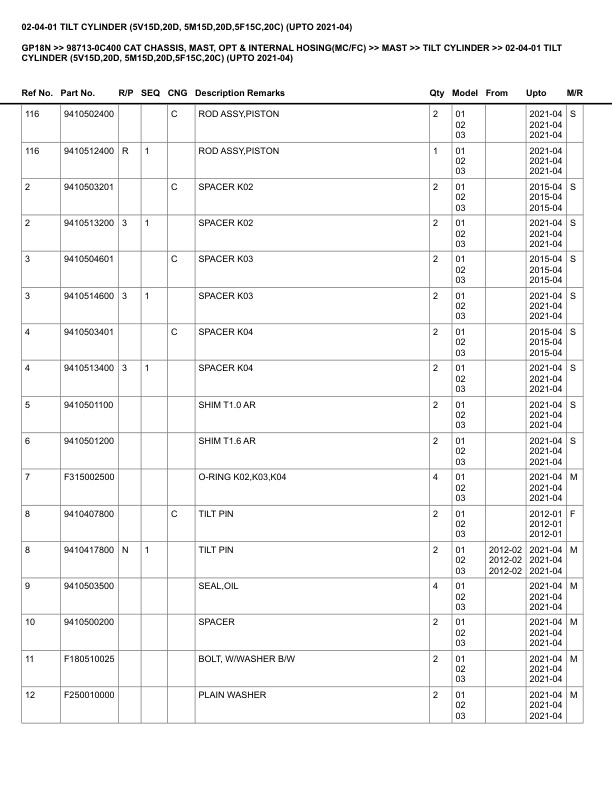 02-04-01 TILT CYLINDER (5V15D,20D, 5M15D,20D,5F15C,20C) (UPTO 2021-04)

GP18N >> 98713-0C400 CAT CHASSIS, MAST, OPT & INTERNAL HOSING(MC/FC) >> MAST >> TILT CYLINDER >> 02-04-01 TILT CYLINDER (5V15D,20D, 5M15D,20D,5F15C,20C) (UPTO 2021-04)

| Ref No. | Part No. | R/P | SEQ | CNG | Description Remarks | Qty | Model | From | Upto | M/R |
|---|---|---|---|---|---|---|---|---|---|---|
| 116 | 9410502400 | | | C | ROD ASSY,PISTON | 2 | 01 02 03 | | 2021-04 2021-04 2021-04 | S |
| 116 | 9410512400 | R | 1 | | ROD ASSY,PISTON | 1 | 01 02 03 | | 2021-04 2021-04 2021-04 | |
| 2 | 9410503201 | | | C | SPACER K02 | 2 | 01 02 03 | | 2015-04 2015-04 2015-04 | S |
| 2 | 9410513200 | 3 | 1 | | SPACER K02 | 2 | 01 02 03 | | 2021-04 2021-04 2021-04 | S |
| 3 | 9410504601 | | | C | SPACER K03 | 2 | 01 02 03 | | 2015-04 2015-04 2015-04 | S |
| 3 | 9410514600 | 3 | 1 | | SPACER K03 | 2 | 01 02 03 | | 2021-04 2021-04 2021-04 | S |
| 4 | 9410503401 | | | C | SPACER K04 | 2 | 01 02 03 | | 2015-04 2015-04 2015-04 | S |
| 4 | 9410513400 | 3 | 1 | | SPACER K04 | 2 | 01 02 03 | | 2021-04 2021-04 2021-04 | S |
| 5 | 9410501100 | | | | SHIM T1.0 AR | 2 | 01 02 03 | | 2021-04 2021-04 2021-04 | S |
| 6 | 9410501200 | | | | SHIM T1.6 AR | 2 | 01 02 03 | | 2021-04 2021-04 2021-04 | S |
| 7 | F315002500 | | | | O-RING K02,K03,K04 | 4 | 01 02 03 | | 2021-04 2021-04 2021-04 | M |
| 8 | 9410407800 | | | C | TILT PIN | 2 | 01 02 03 | | 2012-01 2012-01 2012-01 | F |
| 8 | 9410417800 | N | 1 | | TILT PIN | 2 | 01 02 03 | 2012-02 2012-02 2012-02 | 2021-04 2021-04 2021-04 | M |
| 9 | 9410503500 | | | | SEAL,OIL | 4 | 01 02 03 | | 2021-04 2021-04 2021-04 | M |
| 10 | 9410500200 | | | | SPACER | 2 | 01 02 03 | | 2021-04 2021-04 2021-04 | M |
| 11 | F180510025 | | | | BOLT, W/WASHER B/W | 2 | 01 02 03 | | 2021-04 2021-04 2021-04 | M |
| 12 | F250010000 | | | | PLAIN WASHER | 2 | 01 02 03 | | 2021-04 2021-04 2021-04 | M |